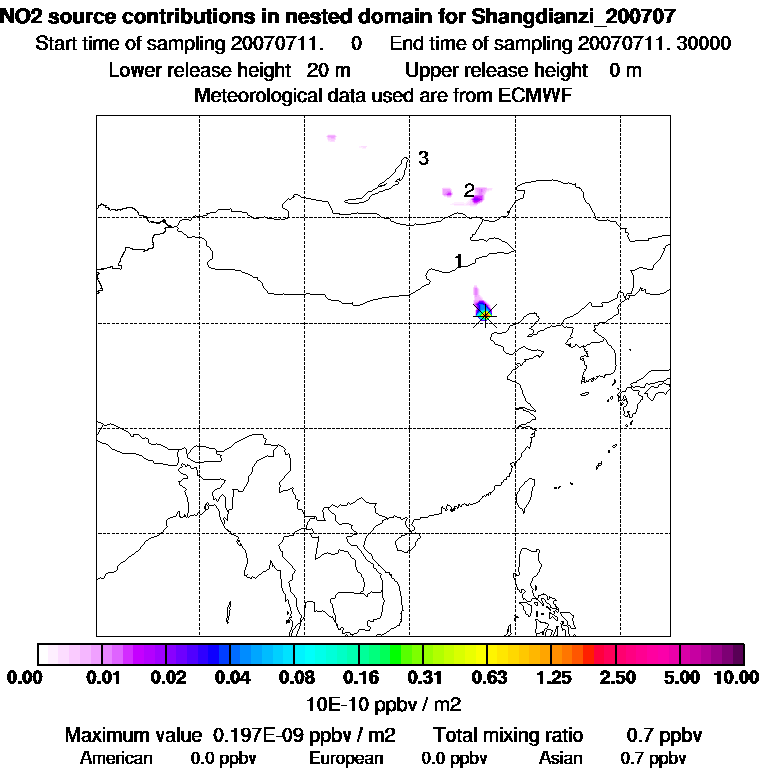 NO2 source contributions in nested domain for Shangdianzi_200707
Start time of sampling 20070711. 0 End time of sampling 20070711. 30000
Lower release height 20 m Upper release height 0 m
Meteorological data used are from ECMWF

3
2
1

0.00 0.01 0.02 0.04 0.08 0.16 0.31 0.63 1.25 2.50 5.00 10.00
10E-10 ppbv / m2

Maximum value 0.197E-09 ppbv / m2 Total mixing ratio 0.7 ppbv
American 0.0 ppbv European 0.0 ppbv Asian 0.7 ppbv